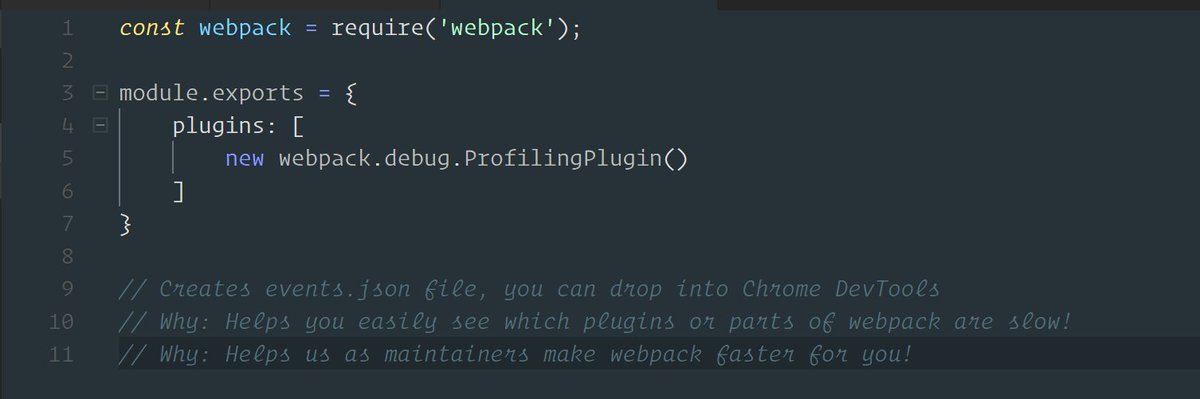 1 const webpack = require('webpack');
2
3 module.exports = {
4 plugins: [
5 new webpack.debug.ProfilingPlugin()
6 ]
7 }
8
9 // Creates events.json file, you can drop into Chrome DevTools
10 // Why: Helps you easily see which plugins or parts of webpack are slow!
11 // Why: Helps us as maintainers make webpack faster for you!